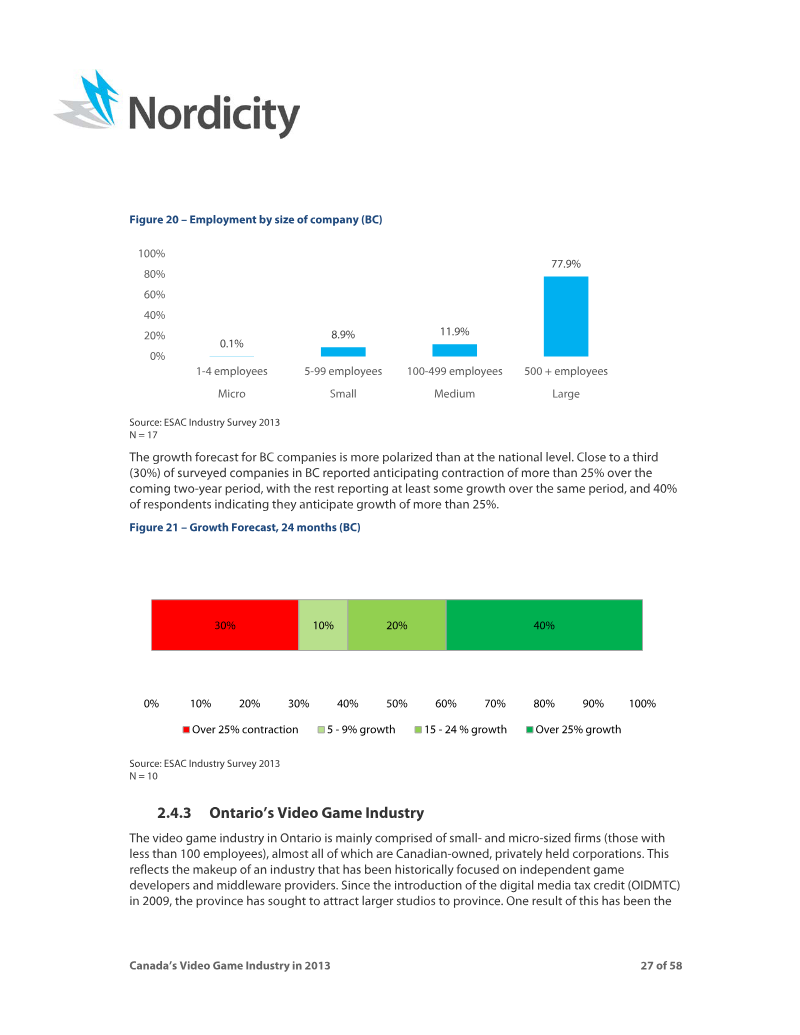 Nordicity

Figure 20 – Employment by size of company (BC)

100%
80%
60%
40%
20%
0%

0.1%
8.9%
11.9%
77.9%

1-4 employees
Micro
5-99 employees
Small
100-499 employees
Medium
500 + employees
Large

Source: ESAC Industry Survey 2013
N = 17

The growth forecast for BC companies is more polarized than at the national level. Close to a third (30%) of surveyed companies in BC reported anticipating contraction of more than 25% over the coming two-year period, with the rest reporting at least some growth over the same period, and 40% of respondents indicating they anticipate growth of more than 25%.

Figure 21 – Growth Forecast, 24 months (BC)

30%
10%
20%
40%

0% 10% 20% 30% 40% 50% 60% 70% 80% 90% 100%

Over 25% contraction
5 - 9% growth
15 - 24 % growth
Over 25% growth

Source: ESAC Industry Survey 2013
N = 10

2.4.3 Ontario's Video Game Industry

The video game industry in Ontario is mainly comprised of small- and micro-sized firms (those with less than 100 employees), almost all of which are Canadian-owned, privately held corporations. This reflects the makeup of an industry that has been historically focused on independent game developers and middleware providers. Since the introduction of the digital media tax credit (OIDMTC) in 2009, the province has sought to attract larger studios to province. One result of this has been the

Canada's Video Game Industry in 2013
27 of 58